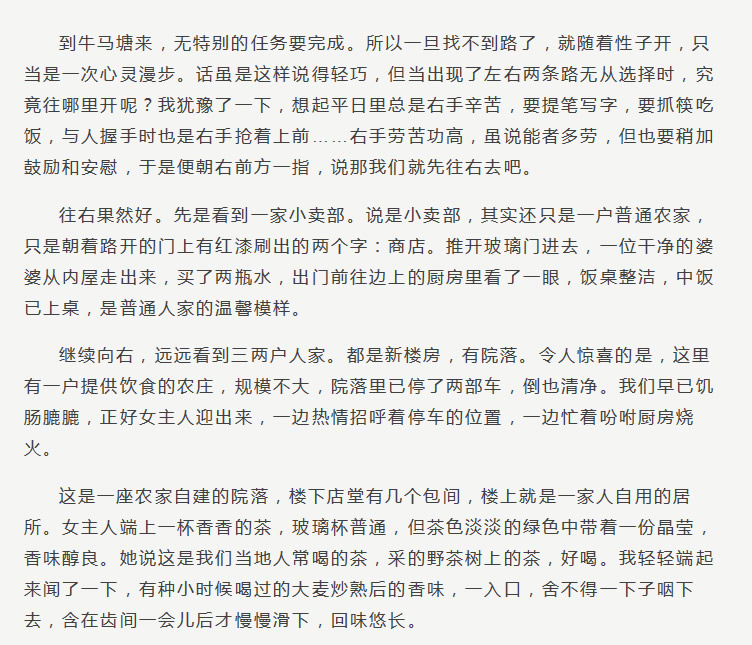 到牛马塘来，无特别的任务要完成。所以一旦找不到路了，就随着性子开，只当是一次心灵漫步。话虽是这样说得轻巧，但当出现了左右两条路无从选择时，究竟往哪里开呢？我犹豫了一下，想起平日里总是右手辛苦，要提笔写字，要抓筷吃饭，与人握手时也是右手抢着上前……右手劳苦功高，虽说能者多劳，但也要稍加鼓励和安慰，于是便朝右前方一指，说那我们就先往右去吧。

往右果然好。先是看到一家小卖部。说是小卖部，其实还只是一户普通农家，只是朝着路开的门上有红漆刷出的两个字：商店。推开玻璃门进去，一位干净的婆婆从内屋走出来，买了两瓶水，出门前往边上的厨房里看了一眼，饭桌整洁，中饭已上桌，是普通人家的温馨模样。

继续向右，远远看到三两户人家。都是新楼房，有院落。令人惊喜的是，这里有一户提供饮食的农庄，规模不大，院落里已停了两部车，倒也清净。我们早已饥肠辘辘，正好女主人迎出来，一边热情招呼着停车的位置，一边忙着吩咐厨房烧火。

这是一座农家自建的院落，楼下店堂有几个包间，楼上就是一家人自用的居所。女主人端上一杯香香的茶，玻璃杯普通，但茶色淡淡的绿色中带着一份晶莹，香味醇良。她说这是我们当地人常喝的茶，采的野茶树上的茶，好喝。我轻轻端起来闻了一下，有种小时候喝过的大麦炒熟后的香味，一入口，舍不得一下子咽下去，含在齿间一会儿后才慢慢滑下，回味悠长。